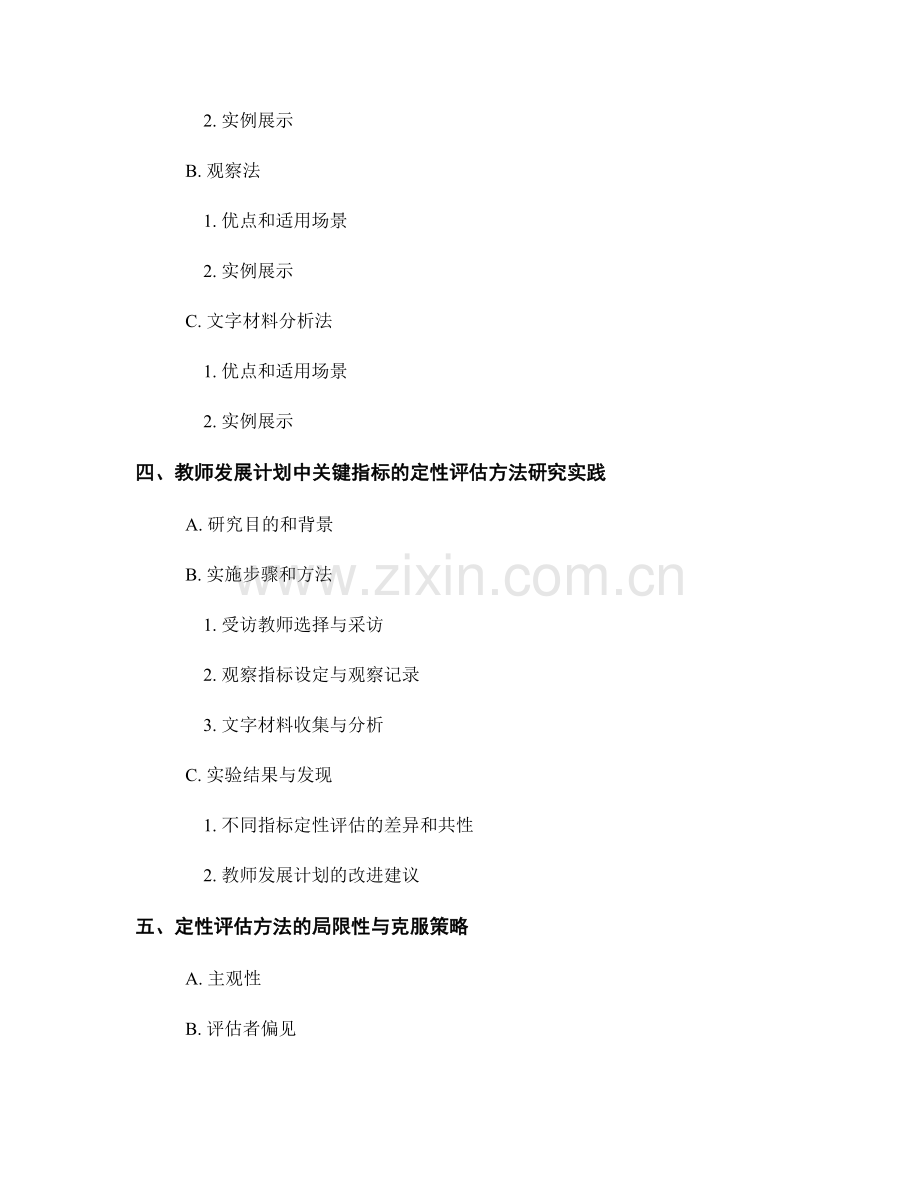 2.实例展示

B.观察法

1.优点和适用场景

2.实例展示

C.文字材料分析法

1.优点和适用场景

2.实例展示

四、教师发展计划中关键指标的定性评估方法研究实践

A.研究目的和背景

B.实施步骤和方法

1.受访教师选择与采访

2.观察指标设定与观察记录

3.文字材料收集与分析

C.实验结果与发现

1.不同指标定性评估的差异和共性

2.教师发展计划的改进建议

五、定性评估方法的局限性与克服策略

A.主观性

B.评估者偏见

www.zixin.com.cn